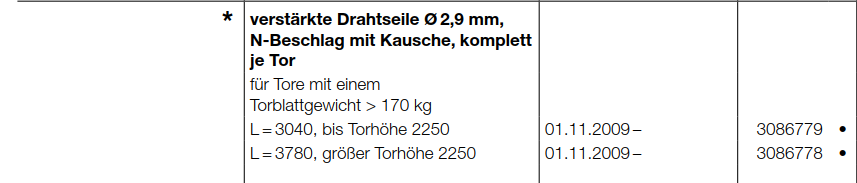 | * | **verstärkte Drahtseile Ø 2,9 mm, N-Beschlag mit Kausche, komplett je Tor** für Tore mit einem Torblattgewicht > 170 kg | | |
|---|---|---|---|
| | L = 3040, bis Torhöhe 2250 | 01.11.2009 – | 3086779 • |
| | L = 3780, größer Torhöhe 2250 | 01.11.2009 – | 3086778 • |